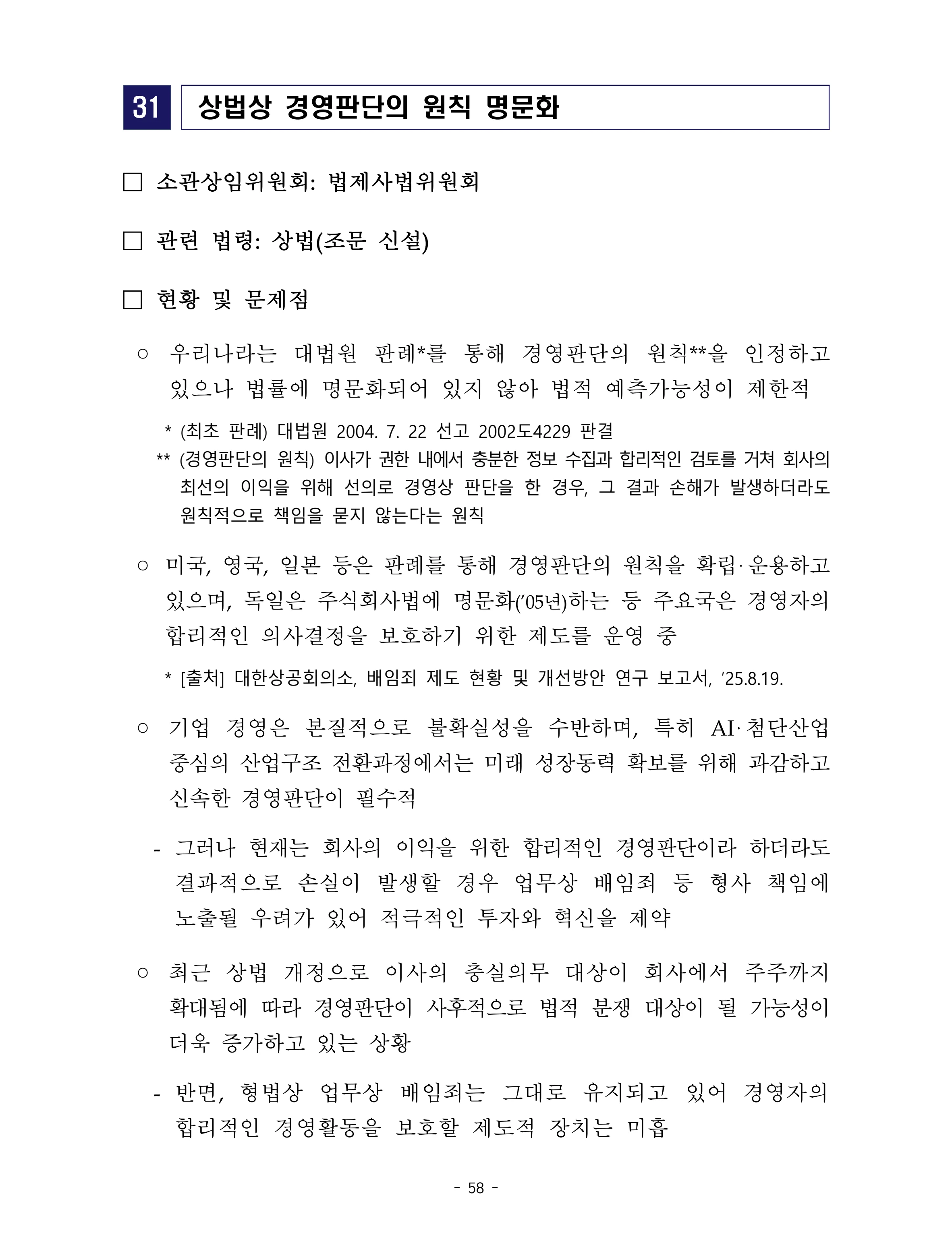 31 상법상 경영판단의 원칙 명문화

☐ 소관상임위원회: 법제사법위원회

☐ 관련 법령: 상법(조문 신설)

☐ 현황 및 문제점

○ 우리나라는 대법원 판례*를 통해 경영판단의 원칙**을 인정하고 있으나 법률에 명문화되어 있지 않아 법적 예측가능성이 제한적

* (최초 판례) 대법원 2004. 7. 22 선고 2002도4229 판결

** (경영판단의 원칙) 이사가 권한 내에서 충분한 정보 수집과 합리적인 검토를 거쳐 회사의 최선의 이익을 위해 선의로 경영상 판단을 한 경우, 그 결과 손해가 발생하더라도 원칙적으로 책임을 묻지 않는다는 원칙

○ 미국, 영국, 일본 등은 판례를 통해 경영판단의 원칙을 확립·운용하고 있으며, 독일은 주식회사법에 명문화('05년)하는 등 주요국은 경영자의 합리적인 의사결정을 보호하기 위한 제도를 운영 중

* [출처] 대한상공회의소, 배임죄 제도 현황 및 개선방안 연구 보고서, '25.8.19.

○ 기업 경영은 본질적으로 불확실성을 수반하며, 특히 AI·첨단산업 중심의 산업구조 전환과정에서는 미래 성장동력 확보를 위해 과감하고 신속한 경영판단이 필수적

- 그러나 현재는 회사의 이익을 위한 합리적인 경영판단이라 하더라도 결과적으로 손실이 발생할 경우 업무상 배임죄 등 형사 책임에 노출될 우려가 있어 적극적인 투자와 혁신을 제약

○ 최근 상법 개정으로 이사의 충실의무 대상이 회사에서 주주까지 확대됨에 따라 경영판단이 사후적으로 법적 분쟁 대상이 될 가능성이 더욱 증가하고 있는 상황

- 반면, 형법상 업무상 배임죄는 그대로 유지되고 있어 경영자의 합리적인 경영활동을 보호할 제도적 장치는 미흡

- 58 -